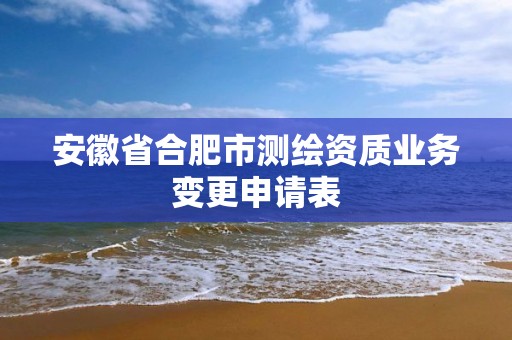 安徽省合肥市测绘资质业务变更申请表